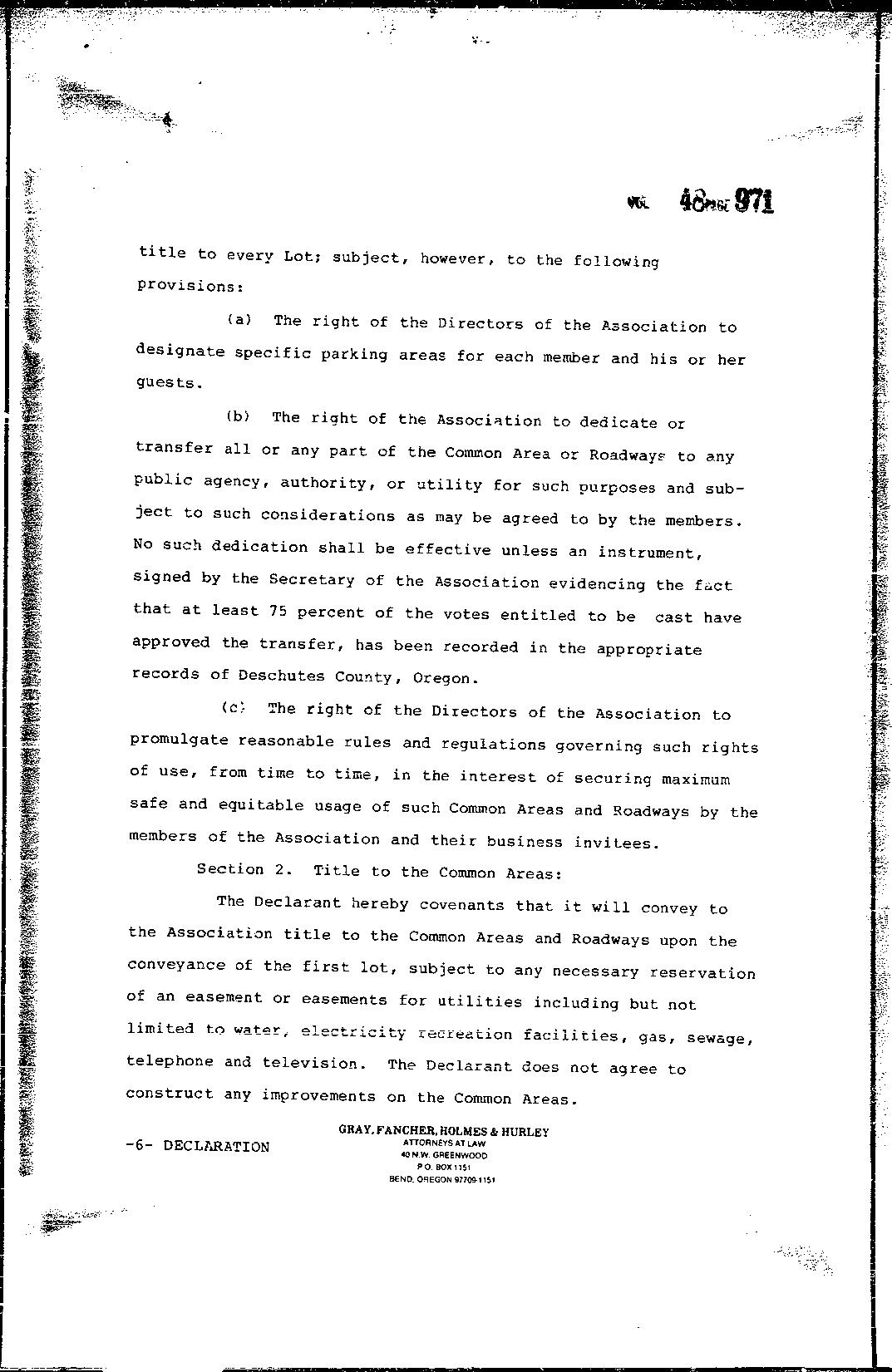 VOL 48 PAGE 971

title to every Lot; subject, however, to the following provisions:

(a) The right of the Directors of the Association to designate specific parking areas for each member and his or her guests.

(b) The right of the Association to dedicate or transfer all or any part of the Common Area or Roadways to any public agency, authority, or utility for such purposes and subject to such considerations as may be agreed to by the members. No such dedication shall be effective unless an instrument, signed by the Secretary of the Association evidencing the fact that at least 75 percent of the votes entitled to be cast have approved the transfer, has been recorded in the appropriate records of Deschutes County, Oregon.

(c) The right of the Directors of the Association to promulgate reasonable rules and regulations governing such rights of use, from time to time, in the interest of securing maximum safe and equitable usage of such Common Areas and Roadways by the members of the Association and their business invitees.

Section 2. Title to the Common Areas:

The Declarant hereby covenants that it will convey to the Association title to the Common Areas and Roadways upon the conveyance of the first lot, subject to any necessary reservation of an easement or easements for utilities including but not limited to water, electricity recreation facilities, gas, sewage, telephone and television. The Declarant does not agree to construct any improvements on the Common Areas.

-6- DECLARATION

GRAY, FANCHER, HOLMES & HURLEY
ATTORNEYS AT LAW
40 N.W. GREENWOOD
P.O. BOX 1151
BEND, OREGON 97709-1151